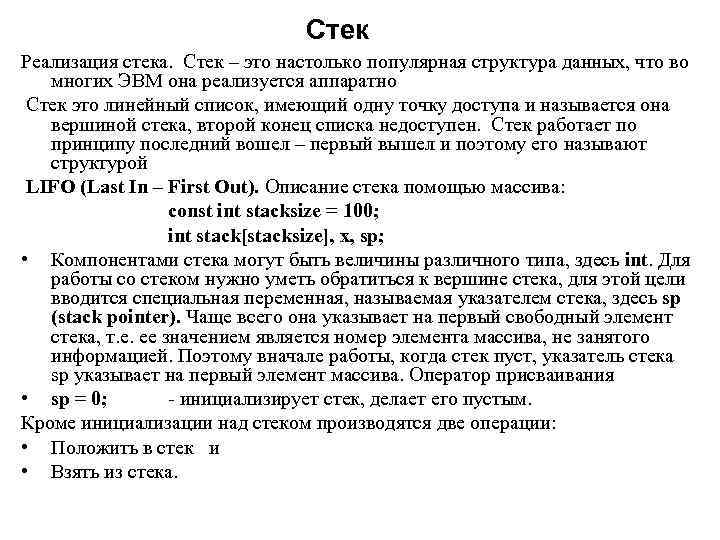 Стек

Реализация стека. Стек – это настолько популярная структура данных, что во многих ЭВМ она реализуется аппаратно

Стек это линейный список, имеющий одну точку доступа и называется она вершиной стека, второй конец списка недоступен. Стек работает по принципу последний вошел – первый вышел и поэтому его называют структурой

LIFO (Last In – First Out). Описание стека помощью массива:

const int stacksize = 100;

int stack[stacksize], x, sp;

• Компонентами стека могут быть величины различного типа, здесь int. Для работы со стеком нужно уметь обратиться к вершине стека, для этой цели вводится специальная переменная, называемая указателем стека, здесь sp (stack pointer). Чаще всего она указывает на первый свободный элемент стека, т.е. ее значением является номер элемента массива, не занятого информацией. Поэтому вначале работы, когда стек пуст, указатель стека sp указывает на первый элемент массива. Оператор присваивания

• sp = 0; - инициализирует стек, делает его пустым.

Кроме инициализации над стеком производятся две операции:

• Положить в стек и

• Взять из стека.